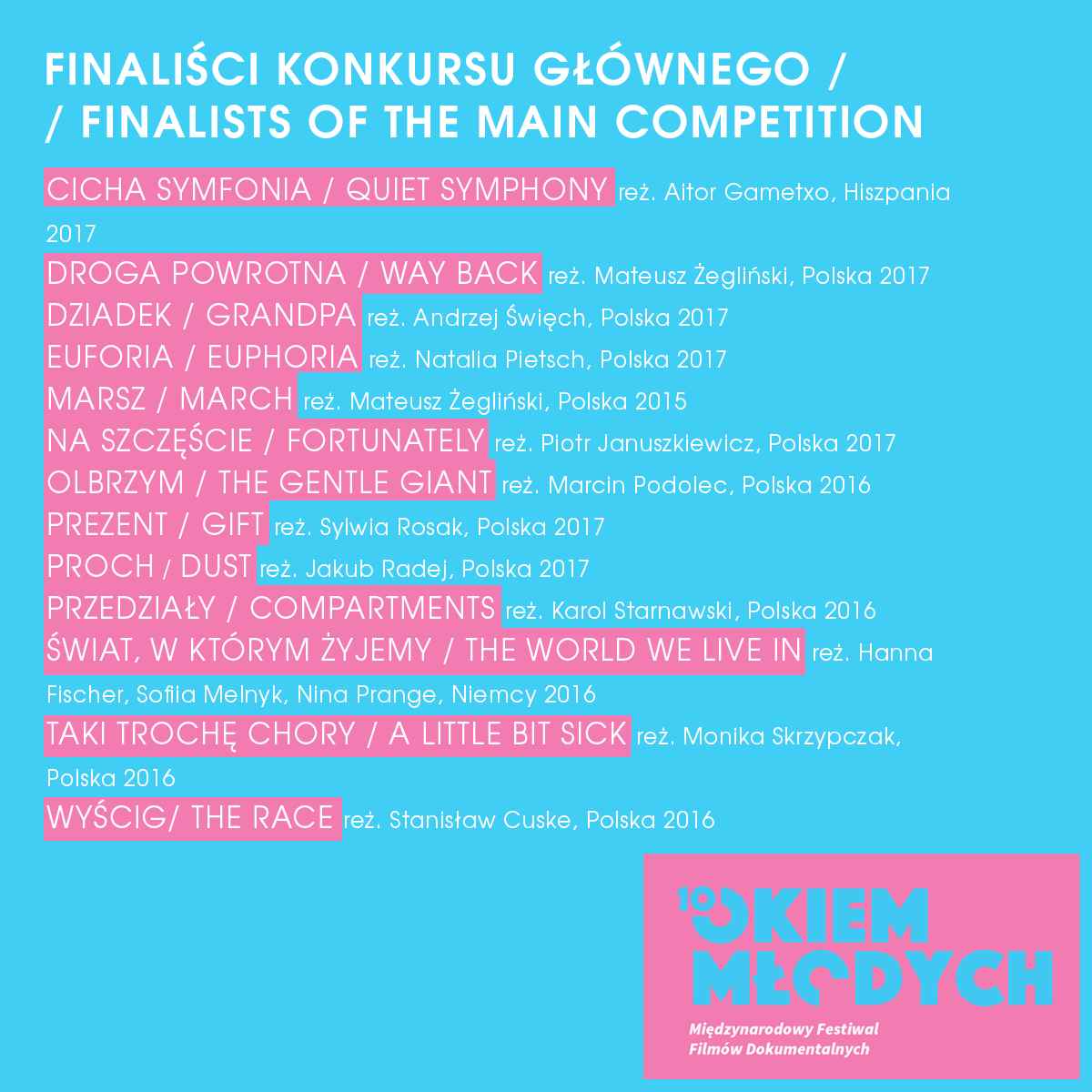 FINALIŚCI KONKURSU GŁÓWNEGO /
/ FINALISTS OF THE MAIN COMPETITION

CICHA SYMFONIA / QUIET SYMPHONY reż. Aitor Gametxo, Hiszpania 2017

DROGA POWROTNA / WAY BACK reż. Mateusz Żegliński, Polska 2017

DZIADEK / GRANDPA reż. Andrzej Święch, Polska 2017

EUFORIA / EUPHORIA reż. Natalia Pietsch, Polska 2017

MARSZ / MARCH reż. Mateusz Żegliński, Polska 2015

NA SZCZĘŚCIE / FORTUNATELY reż. Piotr Januszkiewicz, Polska 2017

OLBRZYM / THE GENTLE GIANT reż. Marcin Podolec, Polska 2016

PREZENT / GIFT reż. Sylwia Rosak, Polska 2017

PROCH / DUST reż. Jakub Radej, Polska 2017

PRZEDZIAŁY / COMPARTMENTS reż. Karol Starnawski, Polska 2016

ŚWIAT, W KTÓRYM ŻYJEMY / THE WORLD WE LIVE IN reż. Hanna Fischer, Sofiia Melnyk, Nina Prange, Niemcy 2016

TAKI TROCHĘ CHORY / A LITTLE BIT SICK reż. Monika Skrzypczak, Polska 2016

WYŚCIG/ THE RACE reż. Stanisław Cuske, Polska 2016

10 OKIEM MŁODYCH

Międzynarodowy Festiwal Filmów Dokumentalnych